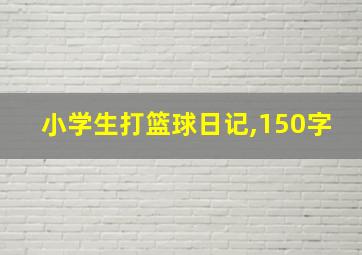 小学生打篮球日记,150字